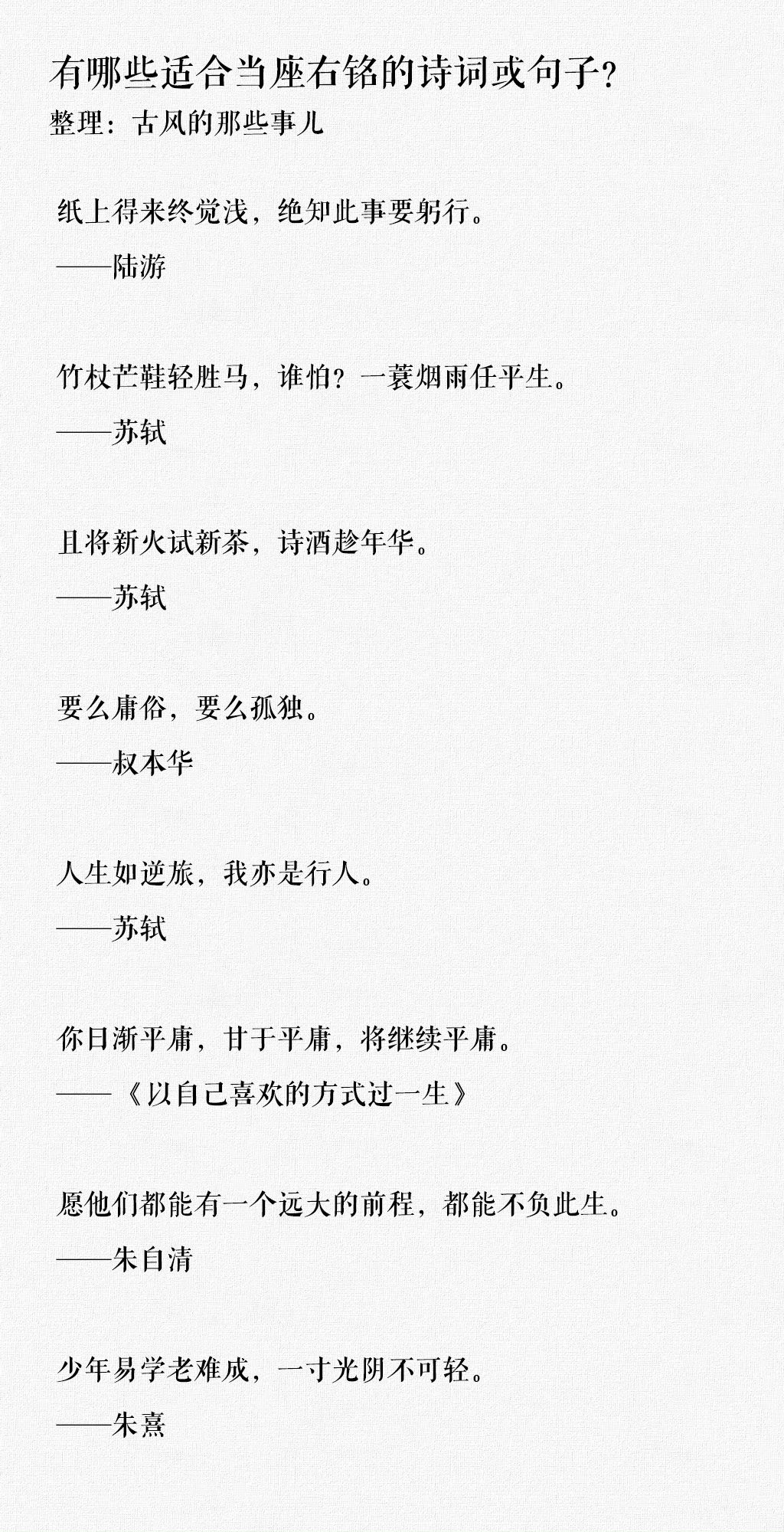 有哪些适合当座右铭的诗词或句子？

整理：古风的那些事儿

纸上得来终觉浅，绝知此事要躬行。

——陆游

竹杖芒鞋轻胜马，谁怕？一蓑烟雨任平生。

——苏轼

且将新火试新茶，诗酒趁年华。

——苏轼

要么庸俗，要么孤独。

——叔本华

人生如逆旅，我亦是行人。

——苏轼

你日渐平庸，甘于平庸，将继续平庸。

——《以自己喜欢的方式过一生》

愿他们都能有一个远大的前程，都能不负此生。

——朱自清

少年易学老难成，一寸光阴不可轻。

——朱熹